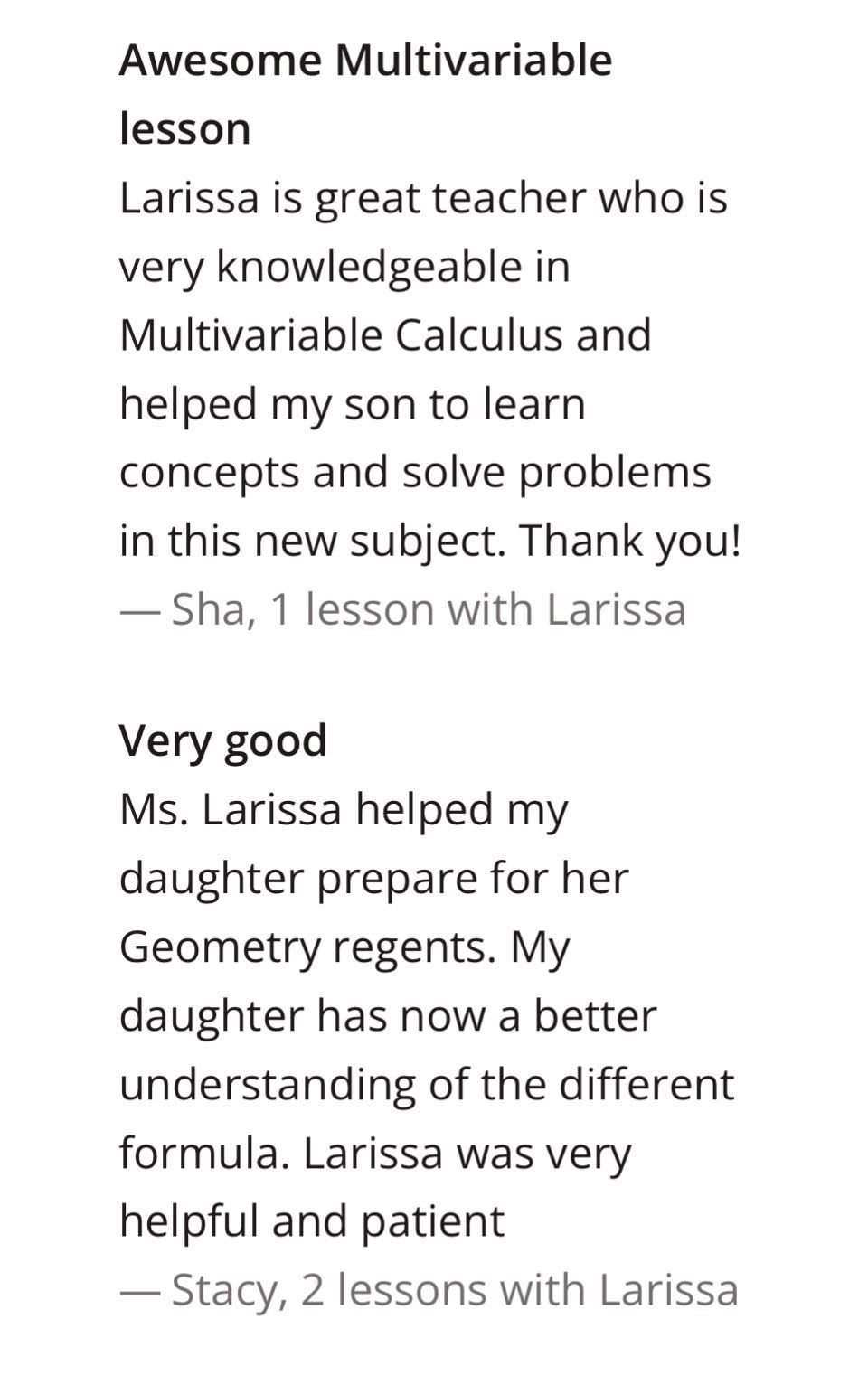 Awesome Multivariable lesson

Larissa is great teacher who is very knowledgeable in Multivariable Calculus and helped my son to learn concepts and solve problems in this new subject. Thank you!

— Sha, 1 lesson with Larissa

Very good

Ms. Larissa helped my daughter prepare for her Geometry regents. My daughter has now a better understanding of the different formula. Larissa was very helpful and patient

— Stacy, 2 lessons with Larissa